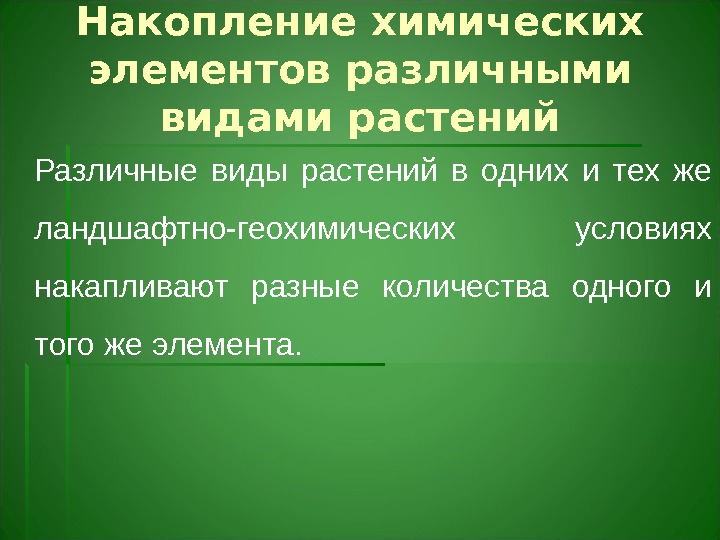 Накопление химических элементов различными видами растений

Различные виды растений в одних и тех же ландшафтно-геохимических условиях накапливают разные количества одного и того же элемента.